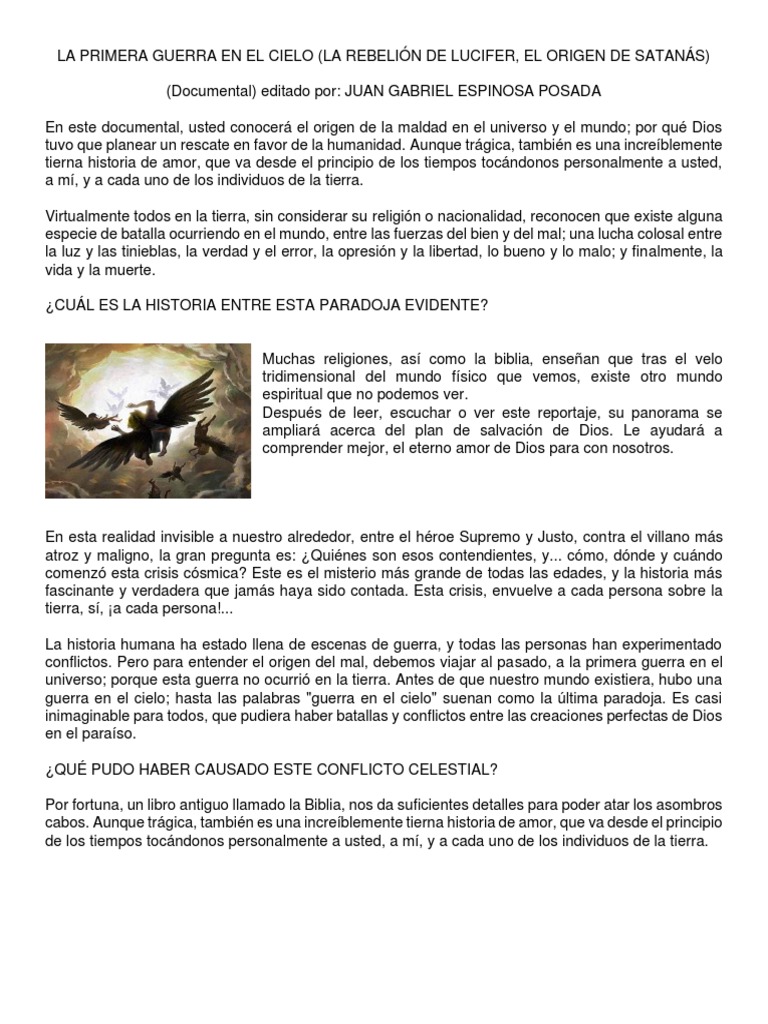 LA PRIMERA GUERRA EN EL CIELO (LA REBELIÓN DE LUCIFER, EL ORIGEN DE SATANÁS)

(Documental) editado por: JUAN GABRIEL ESPINOSA POSADA

En este documental, usted conocerá el origen de la maldad en el universo y el mundo; por qué Dios tuvo que planear un rescate en favor de la humanidad. Aunque trágica, también es una increíblemente tierna historia de amor, que va desde el principio de los tiempos tocándonos personalmente a usted, a mí, y a cada uno de los individuos de la tierra.

Virtualmente todos en la tierra, sin considerar su religión o nacionalidad, reconocen que existe alguna especie de batalla ocurriendo en el mundo, entre las fuerzas del bien y del mal; una lucha colosal entre la luz y las tinieblas, la verdad y el error, la opresión y la libertad, lo bueno y lo malo; y finalmente, la vida y la muerte.

¿CUÁL ES LA HISTORIA ENTRE ESTA PARADOJA EVIDENTE?

Muchas religiones, así como la biblia, enseñan que tras el velo tridimensional del mundo físico que vemos, existe otro mundo espiritual que no podemos ver.
Después de leer, escuchar o ver este reportaje, su panorama se ampliará acerca del plan de salvación de Dios. Le ayudará a comprender mejor, el eterno amor de Dios para con nosotros.

En esta realidad invisible a nuestro alrededor, entre el héroe Supremo y Justo, contra el villano más atroz y maligno, la gran pregunta es: ¿Quiénes son esos contendientes, y... cómo, dónde y cuándo comenzó esta crisis cósmica? Este es el misterio más grande de todas las edades, y la historia más fascinante y verdadera que jamás haya sido contada. Esta crisis, envuelve a cada persona sobre la tierra, sí, ¡a cada persona!...

La historia humana ha estado llena de escenas de guerra, y todas las personas han experimentado conflictos. Pero para entender el origen del mal, debemos viajar al pasado, a la primera guerra en el universo; porque esta guerra no ocurrió en la tierra. Antes de que nuestro mundo existiera, hubo una guerra en el cielo; hasta las palabras "guerra en el cielo" suenan como la última paradoja. Es casi inimaginable para todos, que pudiera haber batallas y conflictos entre las creaciones perfectas de Dios en el paraíso.

¿QUÉ PUDO HABER CAUSADO ESTE CONFLICTO CELESTIAL?

Por fortuna, un libro antiguo llamado la Biblia, nos da suficientes detalles para poder atar los asombros cabos. Aunque trágica, también es una increíblemente tierna historia de amor, que va desde el principio de los tiempos tocándonos personalmente a usted, a mí, y a cada uno de los individuos de la tierra.